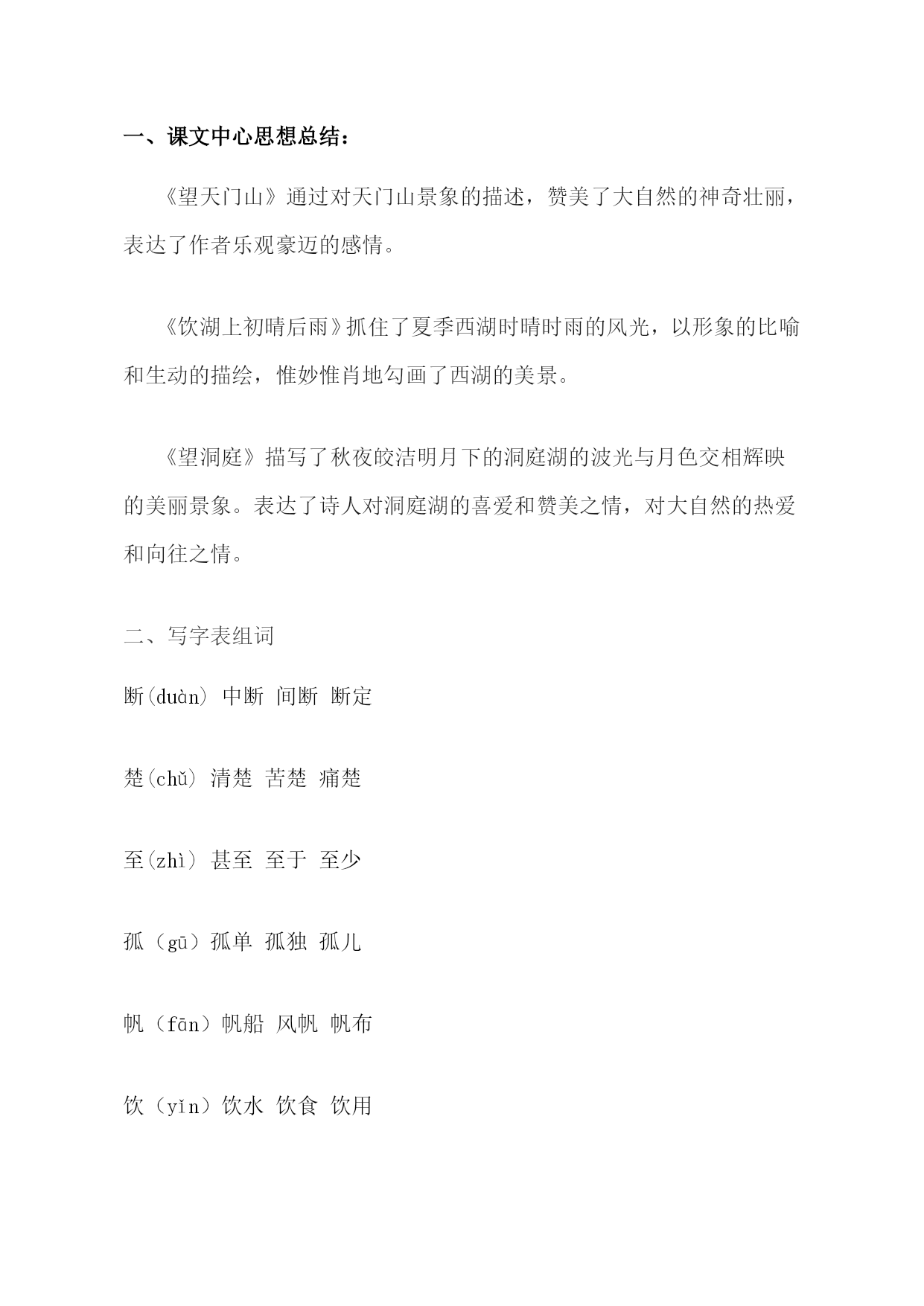 一、课文中心思想总结：

《望天门山》通过对天门山景象的描述，赞美了大自然的神奇壮丽，表达了作者乐观豪迈的感情。

《饮湖上初晴后雨》抓住了夏季西湖时晴时雨的风光，以形象的比喻和生动的描绘，惟妙惟肖地勾画了西湖的美景。

《望洞庭》描写了秋夜皎洁明月下的洞庭湖的波光与月色交相辉映的美丽景象。表达了诗人对洞庭湖的喜爱和赞美之情，对大自然的热爱和向往之情。

二、写字表组词

断(duàn) 中断 间断 断定

楚(chǔ) 清楚 苦楚 痛楚

至(zhì) 甚至 至于 至少

孤（gū）孤单 孤独 孤儿

帆（fān）帆船 风帆 帆布

饮（yǐn）饮水 饮食 饮用